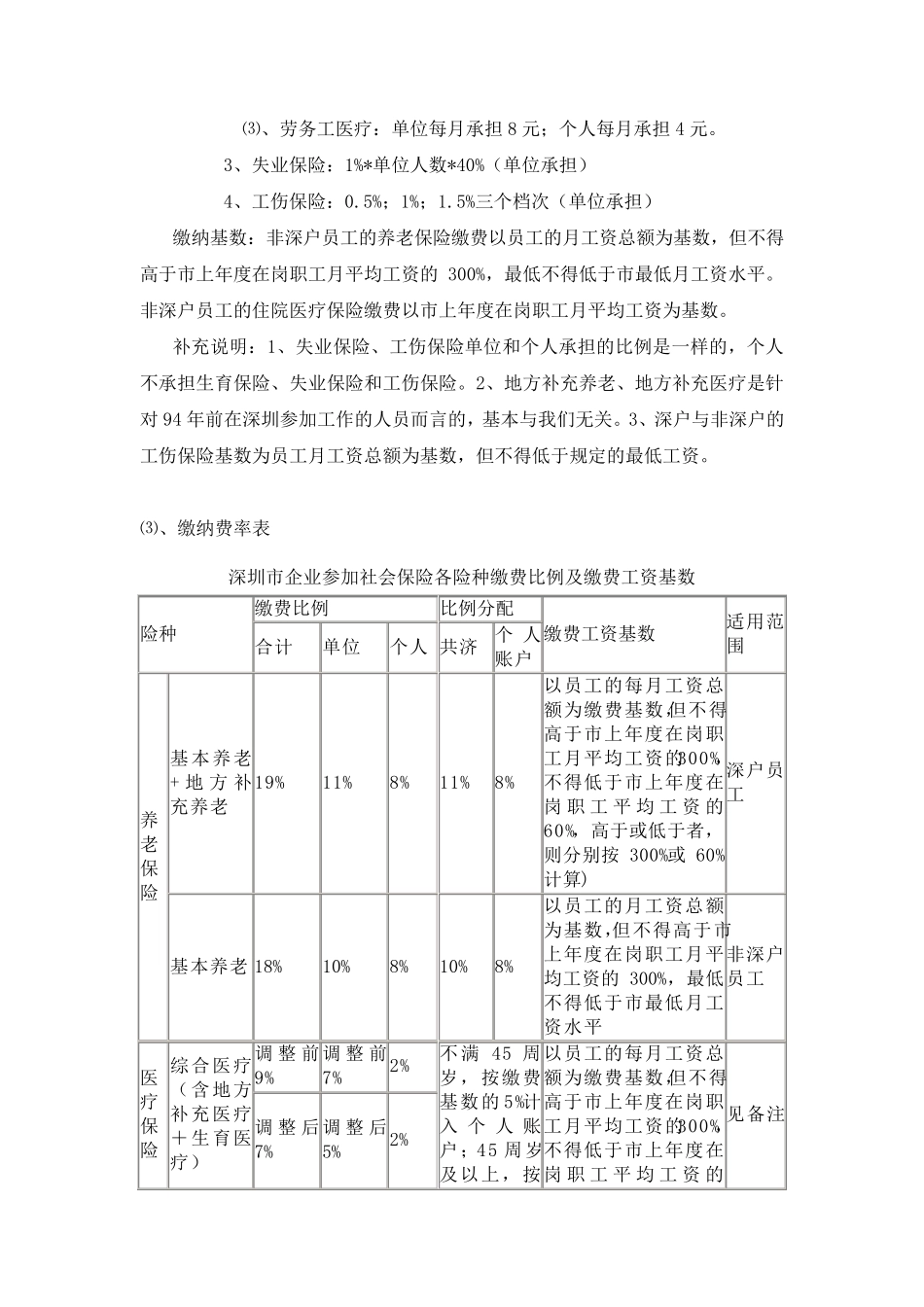 ⑶、劳务工医疗：单位每月承担 8 元；个人每月承担 4 元。

3、失业保险：1%*单位人数*40%（单位承担）

4、工伤保险：0.5%；1%；1.5%三个档次（单位承担）

缴纳基数：非深户员工的养老保险缴费以员工的月工资总额为基数，但不得高于市上年度在岗职工月平均工资的 300%，最低不得低于市最低月工资水平。非深户员工的住院医疗保险缴费以市上年度在岗职工月平均工资为基数。

补充说明：1、失业保险、工伤保险单位和个人承担的比例是一样的，个人不承担生育保险、失业保险和工伤保险。2、地方补充养老、地方补充医疗是针对 94 年前在深圳参加工作的人员而言的，基本与我们无关。3、深户与非深户的工伤保险基数为员工月工资总额为基数，但不得低于规定的最低工资。

⑶、缴纳费率表

深圳市企业参加社会保险各险种缴费比例及缴费工资基数

| 险种 | | 缴费比例 | | | 比例分配 | | 缴费工资基数 | 适用范围 |
|---|---|---|---|---|---|---|---|---|
| | | 合计 | 单位 | 个人 | 共济 | 个人账户 | | |
| 养老保险 | 基本养老+地方补充养老 | 19% | 11% | 8% | 11% | 8% | 以员工的每月工资总额为缴费基数,但不得高于市上年度在岗职工月平均工资的300%,不得低于市上年度在岗职工平均工资的60%，高于或低于者，则分别按 300%或 60%计算) | 深户员工 |
| | 基本养老 | 18% | 10% | 8% | 10% | 8% | 以员工的月工资总额为基数,但不得高于市上年度在岗职工月平均工资的 300%，最低不得低于市最低月工资水平 | 非深户员工 |
| 医疗保险 | 综合医疗（含地方补充医疗＋生育医疗） | 调整前9% | 调整前7% | 2% | 不满 45 周岁，按缴费基数的5%计入个人账户；45 周岁及以上，按 | | 以员工的每月工资总额为缴费基数,但不得高于市上年度在岗职工月平均工资的300%,不得低于市上年度在岗职工平均工资的 | 见备注 |
| | | 调整后7% | 调整后5% | 2% | | | | |